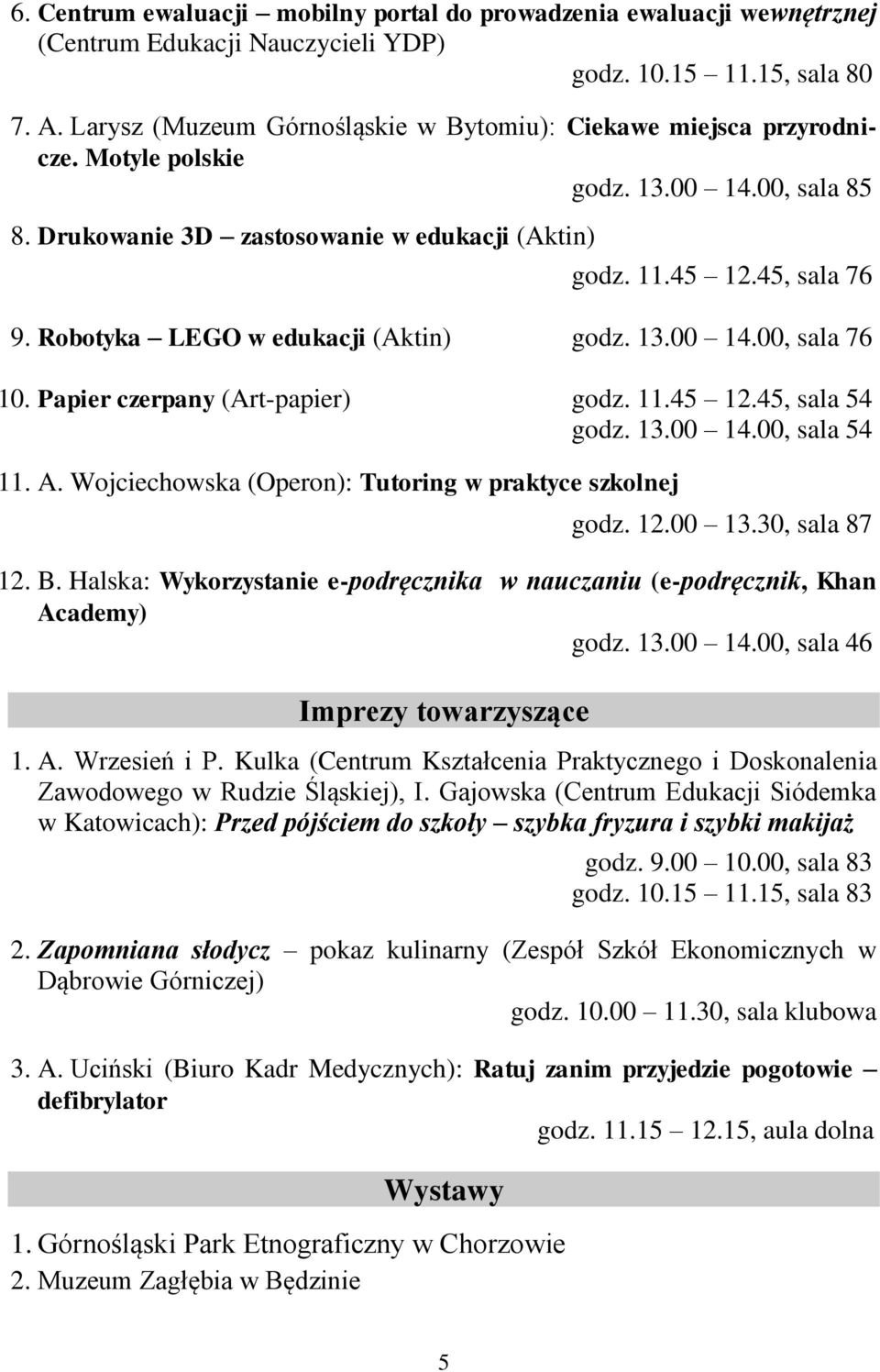 6. Centrum ewaluacji – mobilny portal do prowadzenia ewaluacji wewnętrznej (Centrum Edukacji Nauczycieli YDP)
godz. 10.15 – 11.15, sala 80

7. A. Larysz (Muzeum Górnośląskie w Bytomiu): Ciekawe miejsca przyrodnicze. Motyle polskie
godz. 13.00 – 14.00, sala 85

8. Drukowanie 3D – zastosowanie w edukacji (Aktin)
godz. 11.45 – 12.45, sala 76

9. Robotyka – LEGO w edukacji (Aktin) godz. 13.00 – 14.00, sala 76

10. Papier czerpany (Art-papier) godz. 11.45 – 12.45, sala 54
godz. 13.00 – 14.00, sala 54

11. A. Wojciechowska (Operon): Tutoring w praktyce szkolnej
godz. 12.00 – 13.30, sala 87

12. B. Halska: Wykorzystanie e-podręcznika w nauczaniu (e-podręcznik, Khan Academy)
godz. 13.00 – 14.00, sala 46

Imprezy towarzyszące

1. A. Wrzesień i P. Kulka (Centrum Kształcenia Praktycznego i Doskonalenia Zawodowego w Rudzie Śląskiej), I. Gajowska (Centrum Edukacji Siódemka w Katowicach): Przed pójściem do szkoły – szybka fryzura i szybki makijaż
godz. 9.00 – 10.00, sala 83
godz. 10.15 – 11.15, sala 83

2. Zapomniana słodycz – pokaz kulinarny (Zespół Szkół Ekonomicznych w Dąbrowie Górniczej)
godz. 10.00 – 11.30, sala klubowa

3. A. Uciński (Biuro Kadr Medycznych): Ratuj zanim przyjedzie pogotowie – defibrylator
godz. 11.15 – 12.15, aula dolna

Wystawy

1. Górnośląski Park Etnograficzny w Chorzowie
2. Muzeum Zagłębia w Będzinie

5